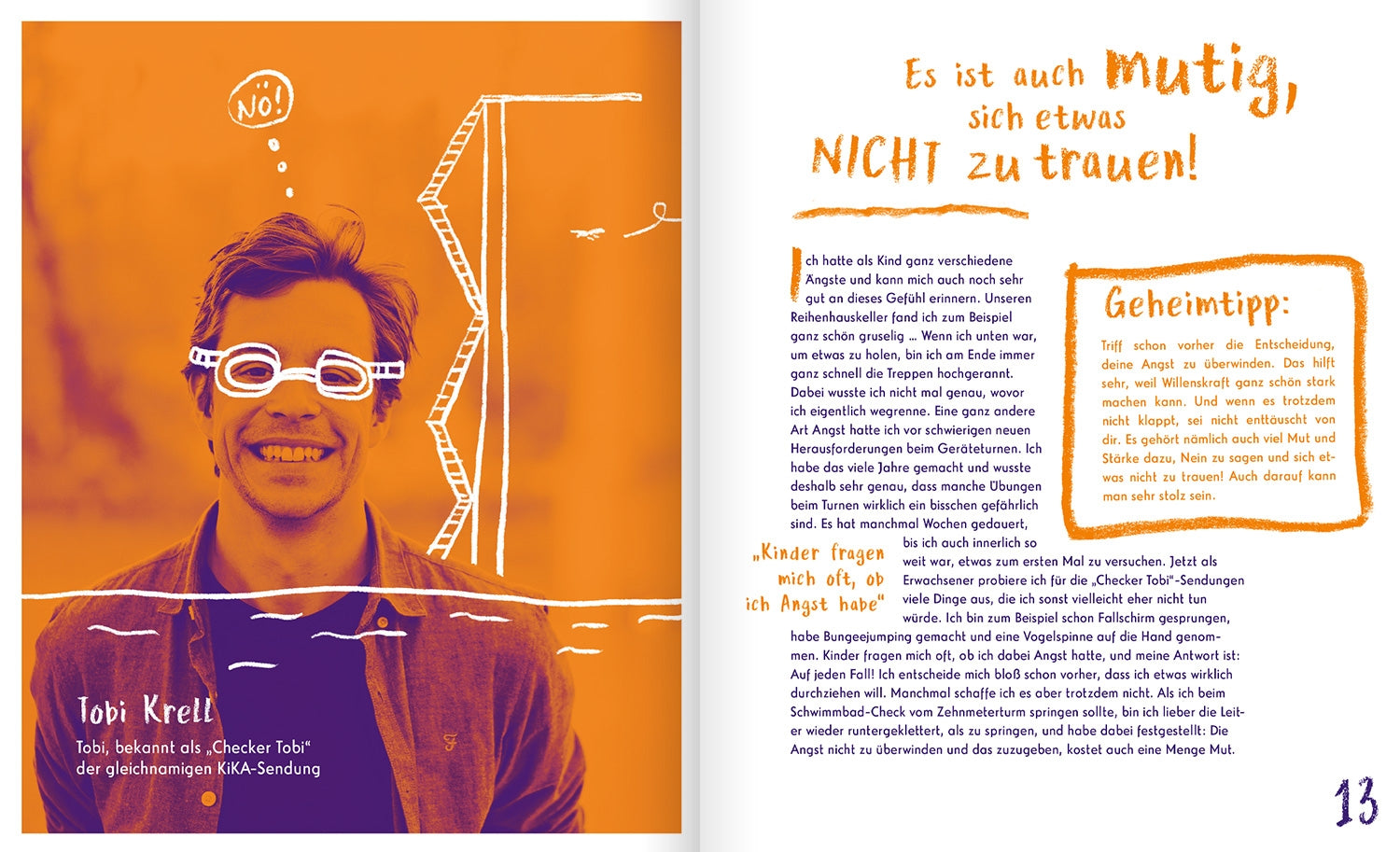 Nö!

Tobi Krell

Tobi, bekannt als „Checker Tobi“ der gleichnamigen KiKA-Sendung

Es ist auch mutig, sich etwas NICHT zu trauen!

Ich hatte als Kind ganz verschiedene Ängste und kann mich auch noch sehr gut an dieses Gefühl erinnern. Unseren Reihenhauskeller fand ich zum Beispiel ganz schön gruselig … Wenn ich unten war, um etwas zu holen, bin ich am Ende immer ganz schnell die Treppen hochgerannt. Dabei wusste ich nicht mal genau, wovor ich eigentlich wegrenne. Eine ganz andere Art Angst hatte ich vor schwierigen neuen Herausforderungen beim Geräteturnen. Ich habe das viele Jahre gemacht und wusste deshalb sehr genau, dass manche Übungen beim Turnen wirklich ein bisschen gefährlich sind. Es hat manchmal Wochen gedauert, bis ich auch innerlich so weit war, etwas zum ersten Mal zu versuchen. Jetzt als Erwachsener probiere ich für die „Checker Tobi“-Sendungen viele Dinge aus, die ich sonst vielleicht eher nicht tun würde. Ich bin zum Beispiel schon Fallschirm gesprungen, habe Bungeejumping gemacht und eine Vogelspinne auf die Hand genommen. Kinder fragen mich oft, ob ich dabei Angst hatte, und meine Antwort ist: Auf jeden Fall! Ich entscheide mich bloß schon vorher, dass ich etwas wirklich durchziehen will. Manchmal schaffe ich es aber trotzdem nicht. Als ich beim Schwimmbad-Check vom Zehnmeterturm springen sollte, bin ich lieber die Leiter wieder runtergeklettert, als zu springen, und habe dabei festgestellt: Die Angst nicht zu überwinden und das zuzugeben, kostet auch eine Menge Mut.

„Kinder fragen mich oft, ob ich Angst habe“

Geheimtipp:

Triff schon vorher die Entscheidung, deine Angst zu überwinden. Das hilft sehr, weil Willenskraft ganz schön stark machen kann. Und wenn es trotzdem nicht klappt, sei nicht enttäuscht von dir. Es gehört nämlich auch viel Mut und Stärke dazu, Nein zu sagen und sich etwas nicht zu trauen! Auch darauf kann man sehr stolz sein.

13